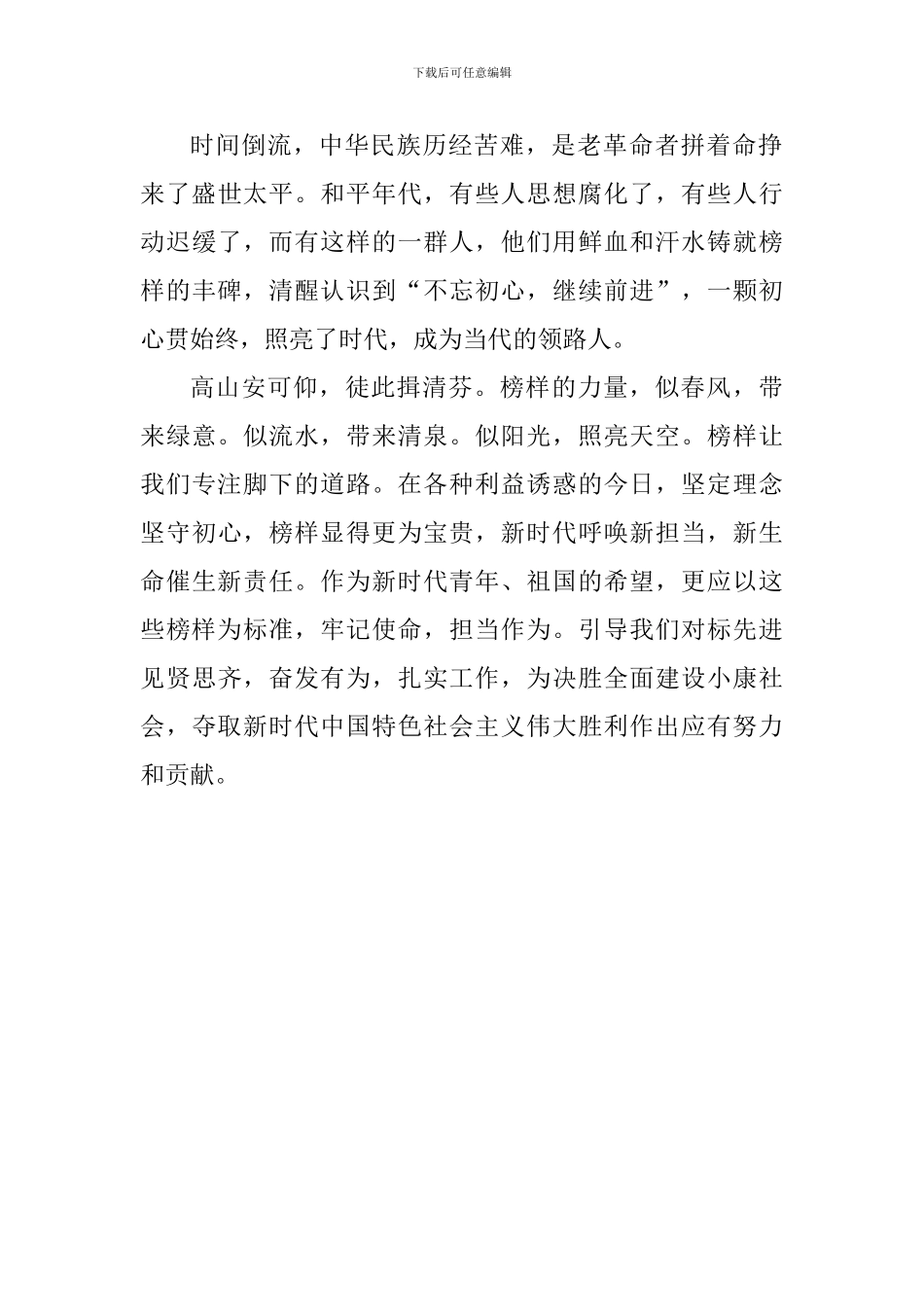 下载后可任意编辑

时间倒流，中华民族历经苦难，是老革命者拼着命挣来了盛世太平。和平年代，有些人思想腐化了，有些人行动迟缓了，而有这样的一群人，他们用鲜血和汗水铸就榜样的丰碑，清醒认识到“不忘初心，继续前进”，一颗初心贯始终，照亮了时代，成为当代的领路人。

高山安可仰，徒此揖清芬。榜样的力量，似春风，带来绿意。似流水，带来清泉。似阳光，照亮天空。榜样让我们专注脚下的道路。在各种利益诱惑的今日，坚定理念坚守初心，榜样显得更为宝贵，新时代呼唤新担当，新生命催生新责任。作为新时代青年、祖国的希望，更应以这些榜样为标准，牢记使命，担当作为。引导我们对标先进见贤思齐，奋发有为，扎实工作，为决胜全面建设小康社会，夺取新时代中国特色社会主义伟大胜利作出应有努力和贡献。